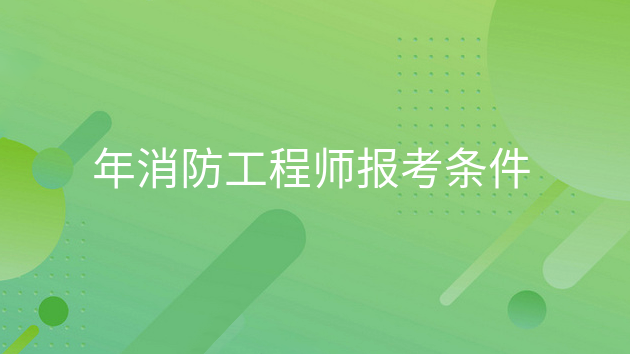 年消防工程师报考条件